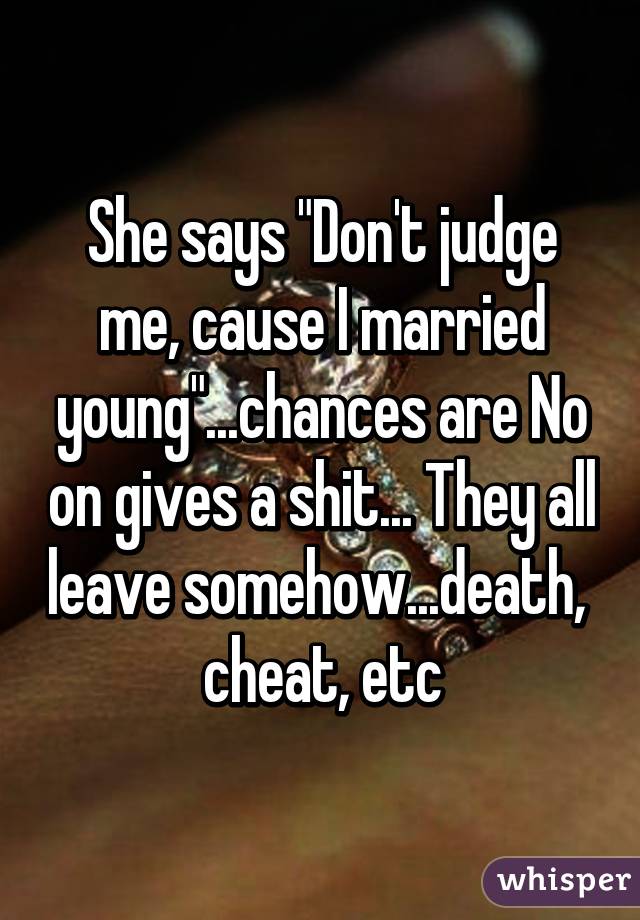 She says "Don't judge me, cause I married young"...chances are No on gives a shit... They all leave somehow...death, cheat, etc

whisper